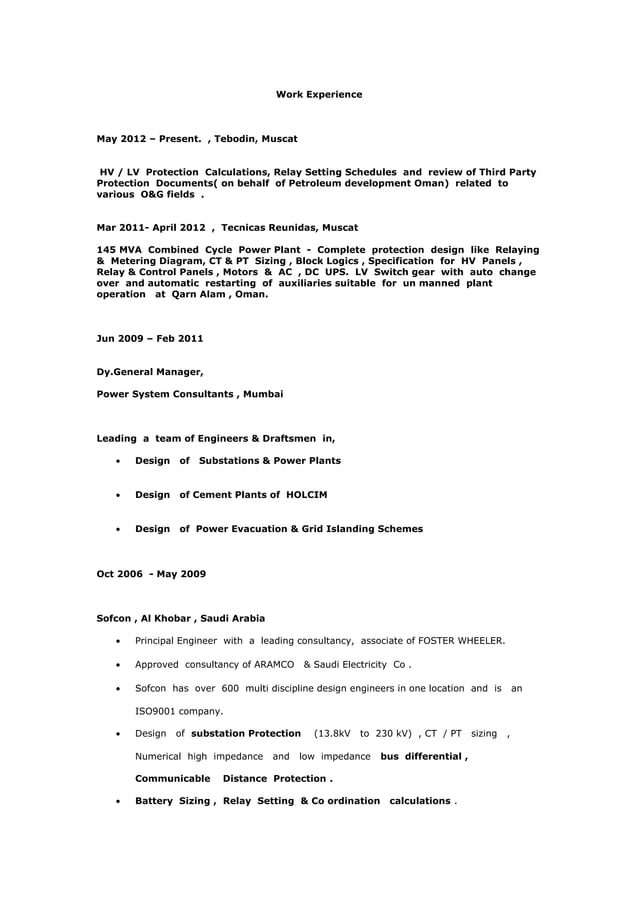 Work Experience

May 2012 – Present. , Tebodin, Muscat

HV / LV Protection Calculations, Relay Setting Schedules and review of Third Party Protection Documents( on behalf of Petroleum development Oman) related to various O&G fields .

Mar 2011- April 2012 , Tecnicas Reunidas, Muscat

145 MVA Combined Cycle Power Plant - Complete protection design like Relaying & Metering Diagram, CT & PT Sizing , Block Logics , Specification for HV Panels , Relay & Control Panels , Motors & AC , DC UPS. LV Switch gear with auto change over and automatic restarting of auxiliaries suitable for un manned plant operation at Qarn Alam , Oman.

Jun 2009 – Feb 2011

Dy.General Manager,

Power System Consultants , Mumbai

Leading a team of Engineers & Draftsmen in,

• Design of Substations & Power Plants

• Design of Cement Plants of HOLCIM

• Design of Power Evacuation & Grid Islanding Schemes

Oct 2006 - May 2009

Sofcon , Al Khobar , Saudi Arabia

• Principal Engineer with a leading consultancy, associate of FOSTER WHEELER.

• Approved consultancy of ARAMCO & Saudi Electricity Co .

• Sofcon has over 600 multi discipline design engineers in one location and is an ISO9001 company.

• Design of substation Protection (13.8kV to 230 kV) , CT / PT sizing , Numerical high impedance and low impedance bus differential , Communicable Distance Protection .

• Battery Sizing , Relay Setting & Co ordination calculations .